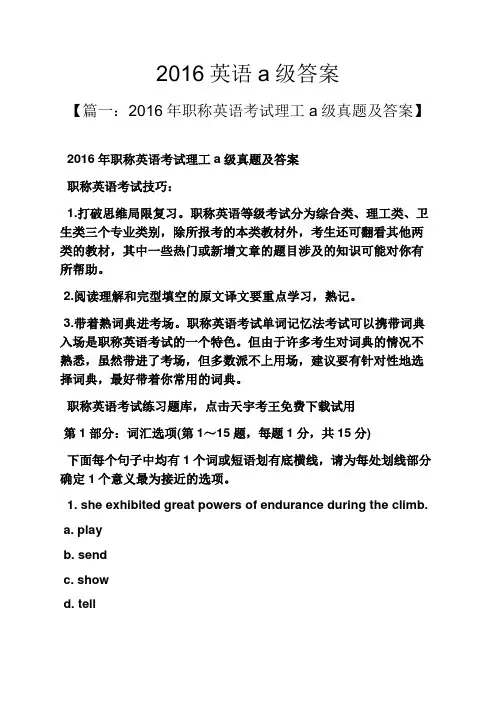 2016 英语 a 级答案

【篇一：2016 年职称英语考试理工 a 级真题及答案】

2016 年职称英语考试理工 a 级真题及答案

职称英语考试技巧：

1.打破思维局限复习。职称英语等级考试分为综合类、理工类、卫生类三个专业类别，除所报考的本类教材外，考生还可翻看其他两类的教材，其中一些热门或新增文章的题目涉及的知识可能对你有所帮助。

2.阅读理解和完型填空的原文译文要重点学习，熟记。

3.带着熟词典进考场。职称英语考试单词记忆法考试可以携带词典入场是职称英语考试的一个特色。但由于许多考生对词典的情况不熟悉，虽然带进了考场，但多数派不上用场，建议要有针对性地选择词典，最好带着你常用的词典。

职称英语考试练习题库，点击天宇考王免费下载试用

第 1 部分：词汇选项(第 1～15 题，每题 1 分，共 15 分)

下面每个句子中均有 1 个词或短语划有底横线，请为每处划线部分确定 1 个意义最为接近的选项。

1. she exhibited great powers of endurance during the climb.

a. play

b. send

c. show

d. tell